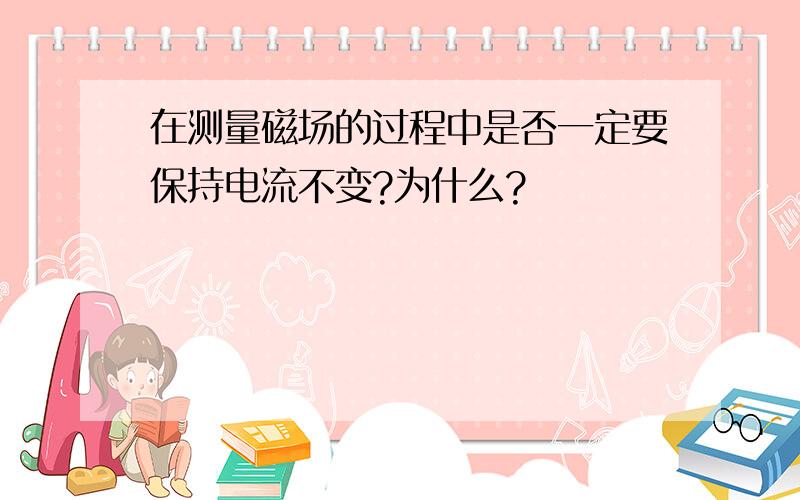 在测量磁场的过程中是否一定要保持电流不变?为什么?